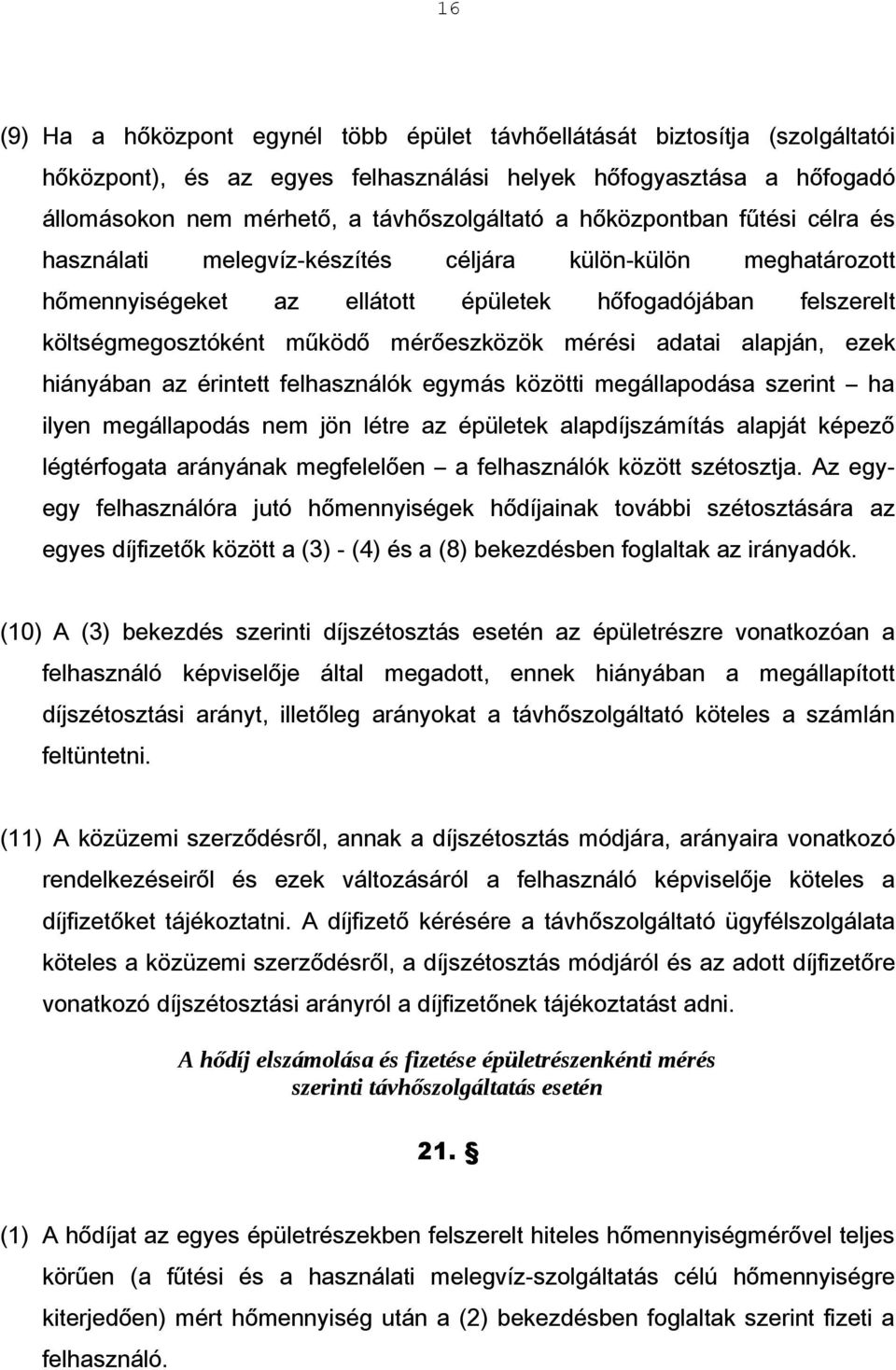 16

(9) Ha a hőközpont egynél több épület távhőellátását biztosítja (szolgáltatói hőközpont), és az egyes felhasználási helyek hőfogyasztása a hőfogadó állomásokon nem mérhető, a távhőszolgáltató a hőközpontban fűtési célra és használati melegvíz-készítés céljára külön-külön meghatározott hőmennyiségeket az ellátott épületek hőfogadójában felszerelt költségmegosztóként működő mérőeszközök mérési adatai alapján, ezek hiányában az érintett felhasználók egymás közötti megállapodása szerint – ha ilyen megállapodás nem jön létre az épületek alapdíjszámítás alapját képező légtérfogata arányának megfelelően – a felhasználók között szétosztja. Az egy-egy felhasználóra jutó hőmennyiségek hődíjainak további szétosztására az egyes díjfizetők között a (3) - (4) és a (8) bekezdésben foglaltak az irányadók.

(10) A (3) bekezdés szerinti díjszétosztás esetén az épületrészre vonatkozóan a felhasználó képviselője által megadott, ennek hiányában a megállapított díjszétosztási arányt, illetőleg arányokat a távhőszolgáltató köteles a számlán feltüntetni.

(11) A közüzemi szerződésről, annak a díjszétosztás módjára, arányaira vonatkozó rendelkezéseiről és ezek változásáról a felhasználó képviselője köteles a díjfizetőket tájékoztatni. A díjfizető kérésére a távhőszolgáltató ügyfélszolgálata köteles a közüzemi szerződésről, a díjszétosztás módjáról és az adott díjfizetőre vonatkozó díjszétosztási arányról a díjfizetőnek tájékoztatást adni.

A hődíj elszámolása és fizetése épületrészenkénti mérés szerinti távhőszolgáltatás esetén

21. §

(1) A hődíjat az egyes épületrészekben felszerelt hiteles hőmennyiségmérővel teljes körűen (a fűtési és a használati melegvíz-szolgáltatás célú hőmennyiségre kiterjedően) mért hőmennyiség után a (2) bekezdésben foglaltak szerint fizeti a felhasználó.